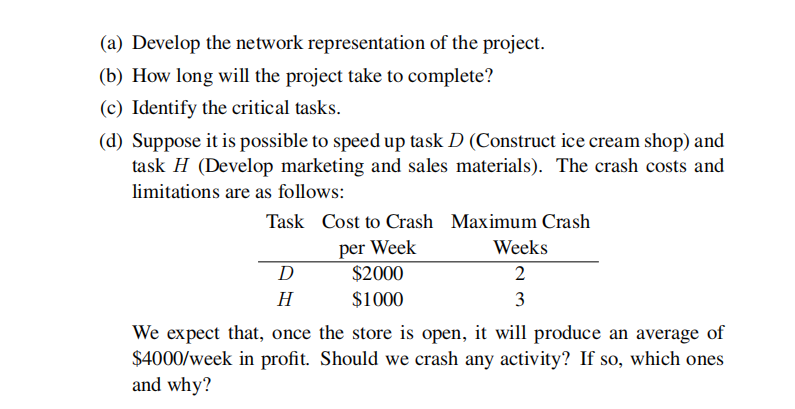 (a) Develop the network representation of the project.

(b) How long will the project take to complete?

(c) Identify the critical tasks.

(d) Suppose it is possible to speed up task $D$ (Construct ice cream shop) and task $H$ (Develop marketing and sales materials). The crash costs and limitations are as follows:

| Task | Cost to Crash per Week | Maximum Crash Weeks |
|---|---|---|
| $D$ | \$2000 | 2 |
| $H$ | \$1000 | 3 |

We expect that, once the store is open, it will produce an average of \$4000/week in profit. Should we crash any activity? If so, which ones and why?